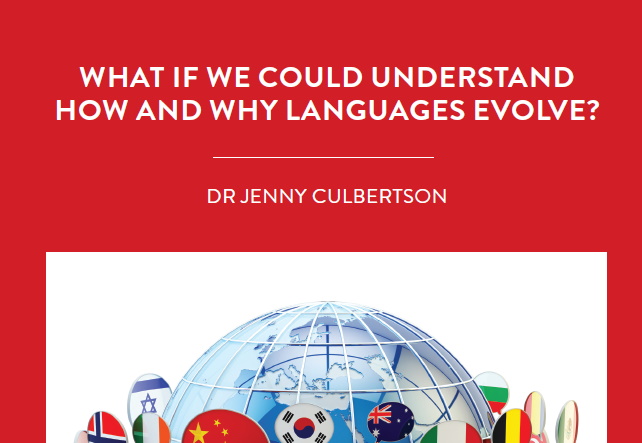 WHAT IF WE COULD UNDERSTAND HOW AND WHY LANGUAGES EVOLVE?

DR JENNY CULBERTSON